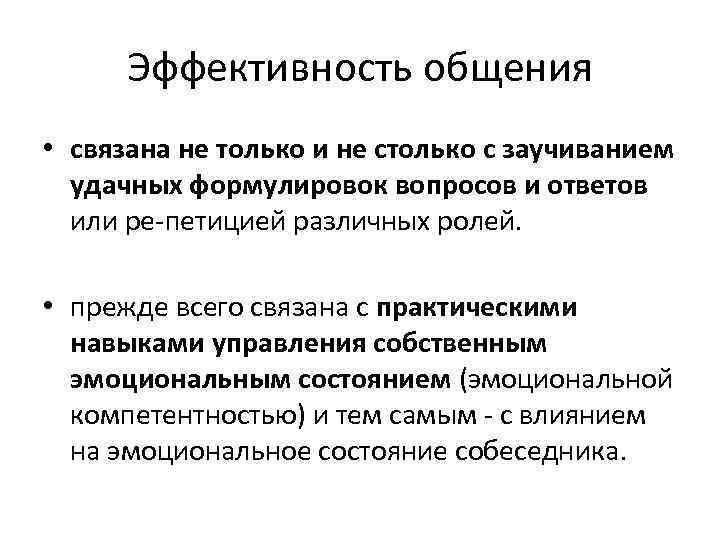 Эффективность общения

• связана не только и не столько с заучиванием удачных формулировок вопросов и ответов или ре-петицией различных ролей.

• прежде всего связана с практическими навыками управления собственным эмоциональным состоянием (эмоциональной компетентностью) и тем самым - с влиянием на эмоциональное состояние собеседника.